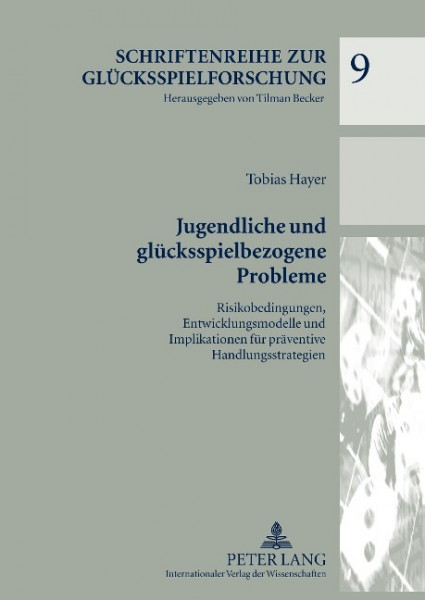 SCHRIFTENREIHE ZUR GLÜCKSSPIELFORSCHUNG
Herausgegeben von Tilman Becker

9

Tobias Hayer

Jugendliche und glücksspielbezogene Probleme

Risikobedingungen, Entwicklungsmodelle und Implikationen für präventive Handlungsstrategien

PETER LANG
Internationaler Verlag der Wissenschaften